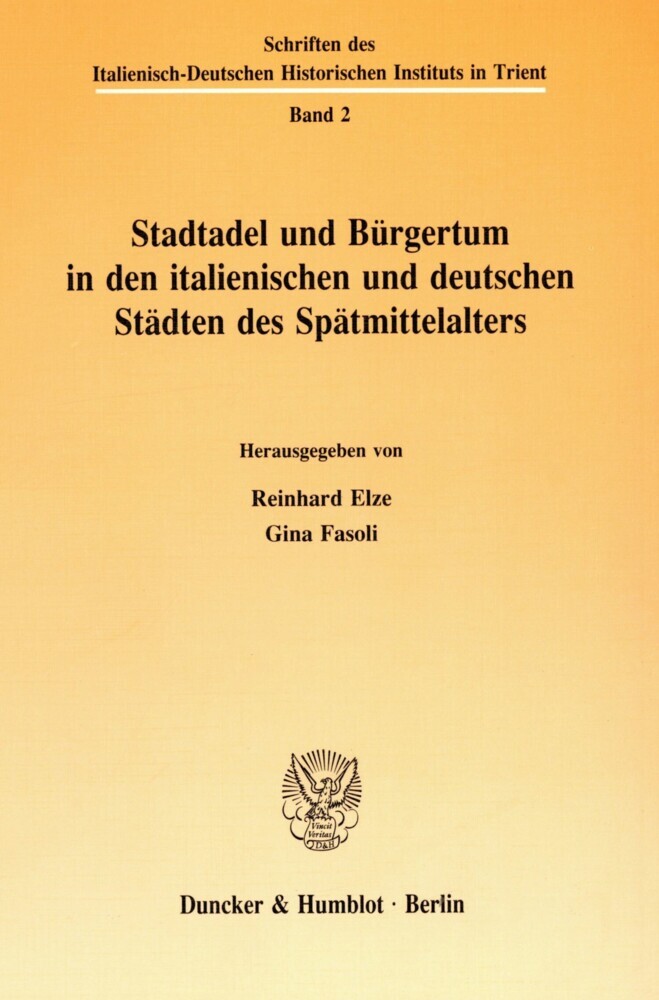 Schriften des
Italienisch-Deutschen Historischen Instituts in Trient

Band 2

Stadtadel und Bürgertum in den italienischen und deutschen Städten des Spätmittelalters

Herausgegeben von

Reinhard Elze
Gina Fasoli

Vincit Veritas
D&H

Duncker & Humblot · Berlin